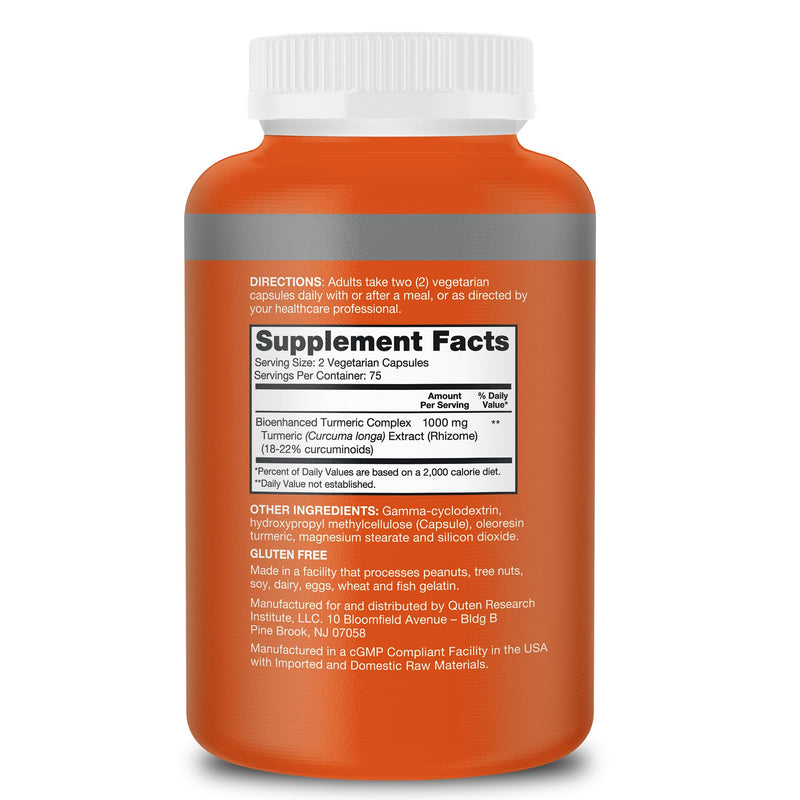 DIRECTIONS: Adults take two (2) vegetarian capsules daily with or after a meal, or as directed by your healthcare professional.

Supplement Facts
Serving Size: 2 Vegetarian Capsules
Servings Per Container: 75

| | Amount Per Serving | % Daily Value* |
|---|---|---|
| Bioenhanced Turmeric Complex Turmeric (Curcuma longa) Extract (Rhizome) (18-22% curcuminoids) | 1000 mg | ** |

*Percent of Daily Values are based on a 2,000 calorie diet.
**Daily Value not established.

OTHER INGREDIENTS: Gamma-cyclodextrin, hydroxypropyl methylcellulose (Capsule), oleoresin turmeric, magnesium stearate and silicon dioxide.

GLUTEN FREE

Made in a facility that processes peanuts, tree nuts, soy, dairy, eggs, wheat and fish gelatin.

Manufactured for and distributed by Quten Research Institute, LLC. 10 Bloomfield Avenue – Bldg B Pine Brook, NJ 07058

Manufactured in a cGMP Compliant Facility in the USA with Imported and Domestic Raw Materials.